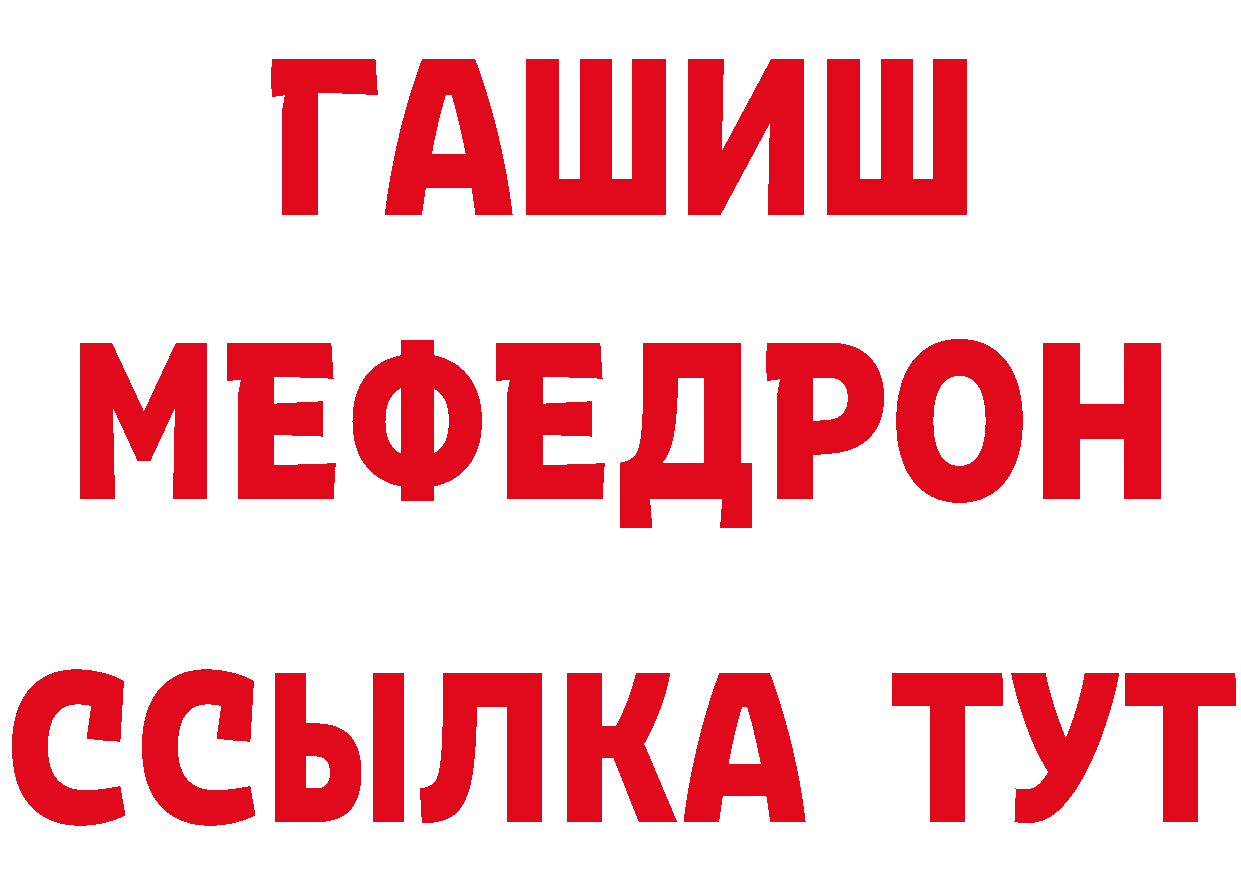 ГАШИШ
МЕФЕДРОН
ССЫЛКА ТУТ